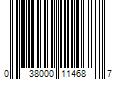 0 38000 11468 7